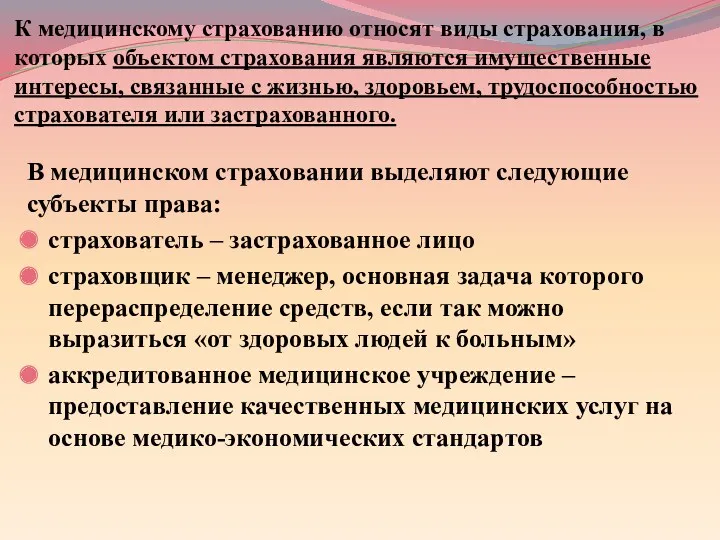 К медицинскому страхованию относят виды страхования, в которых объектом страхования являются имущественные интересы, связанные с жизнью, здоровьем, трудоспособностью страхователя или застрахованного.

В медицинском страховании выделяют следующие субъекты права:

страхователь – застрахованное лицо

страховщик – менеджер, основная задача которого перераспределение средств, если так можно выразиться «от здоровых людей к больным»

аккредитованное медицинское учреждение – предоставление качественных медицинских услуг на основе медико-экономических стандартов